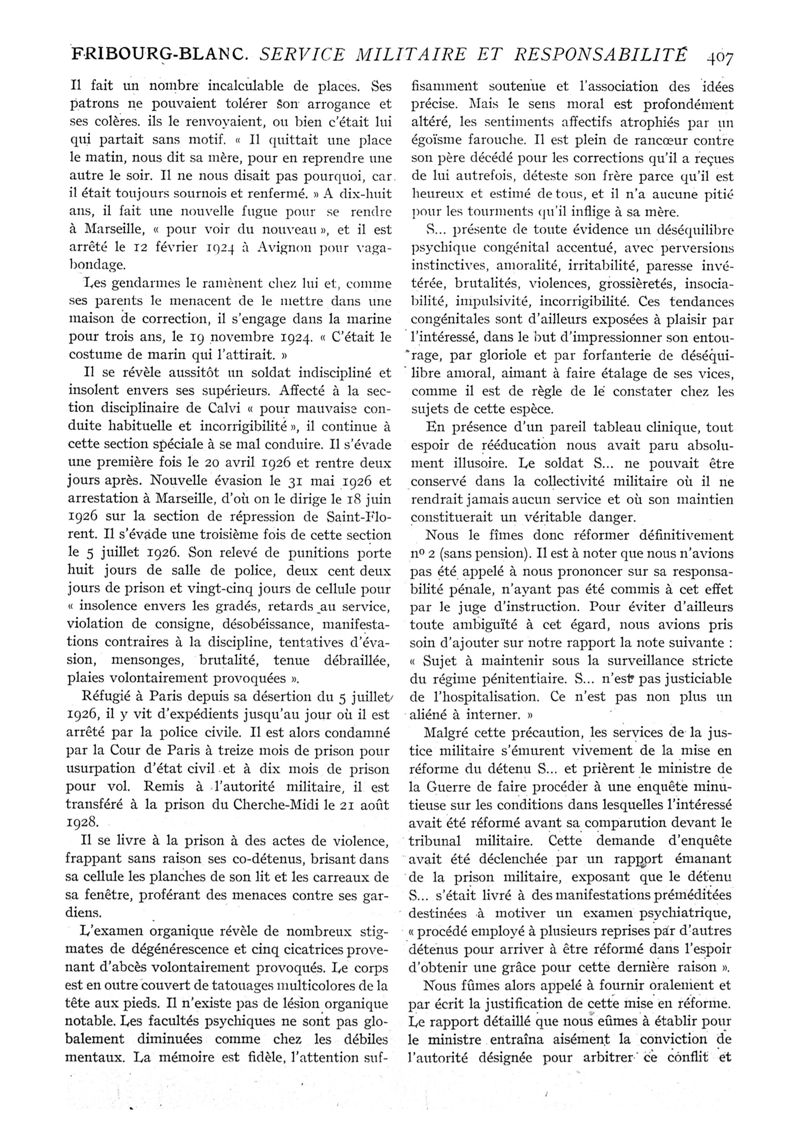 FRIBOURG-BLANC. SERVICE MILITAIRE ET RESPONSABILITÉ 407

Il fait un nombre incalculable de places. Ses patrons ne pouvaient tolérer son arrogance et ses colères. ils le renvoyaient, ou bien c'était lui qui partait sans motif. « Il quittait une place le matin, nous dit sa mère, pour en reprendre une autre le soir. Il ne nous disait pas pourquoi, car il était toujours sournois et renfermé. » A dix-huit ans, il fait une nouvelle fugue pour se rendre à Marseille, « pour voir du nouveau », et il est arrêté le 12 février 1924 à Avignon pour vagabondage.

Les gendarmes le ramènent chez lui et, comme ses parents le menacent de le mettre dans une maison de correction, il s'engage dans la marine pour trois ans, le 19 novembre 1924. « C'était le costume de marin qui l'attirait. »

Il se révèle aussitôt un soldat indiscipliné et insolent envers ses supérieurs. Affecté à la section disciplinaire de Calvi « pour mauvaise conduite habituelle et incorrigibilité », il continue à cette section spéciale à se mal conduire. Il s'évade une première fois le 20 avril 1926 et rentre deux jours après. Nouvelle évasion le 31 mai 1926 et arrestation à Marseille, d'où on le dirige le 18 juin 1926 sur la section de répression de Saint-Florent. Il s'évade une troisième fois de cette section le 5 juillet 1926. Son relevé de punitions porte huit jours de salle de police, deux cent deux jours de prison et vingt-cinq jours de cellule pour « insolence envers les gradés, retards au service, violation de consigne, désobéissance, manifestations contraires à la discipline, tentatives d'évasion, mensonges, brutalité, tenue débraillée, plaies volontairement provoquées ».

Réfugié à Paris depuis sa désertion du 5 juillet 1926, il y vit d'expédients jusqu'au jour où il est arrêté par la police civile. Il est alors condamné par la Cour de Paris à treize mois de prison pour usurpation d'état civil et à dix mois de prison pour vol. Remis à l'autorité militaire, il est transféré à la prison du Cherche-Midi le 21 août 1928.

Il se livre à la prison à des actes de violence, frappant sans raison ses co-détenus, brisant dans sa cellule les planches de son lit et les carreaux de sa fenêtre, proférant des menaces contre ses gardiens.

L'examen organique révèle de nombreux stigmates de dégénérescence et cinq cicatrices provenant d'abcès volontairement provoqués. Le corps est en outre couvert de tatouages multicolores de la tête aux pieds. Il n'existe pas de lésion organique notable. Les facultés psychiques ne sont pas globalement diminuées comme chez les débiles mentaux. La mémoire est fidèle, l'attention suffisamment soutenue et l'association des idées précise. Mais le sens moral est profondément altéré, les sentiments affectifs atrophiés par un égoïsme farouche. Il est plein de rancœur contre son père décédé pour les corrections qu'il a reçues de lui autrefois, déteste son frère parce qu'il est heureux et estimé de tous, et il n'a aucune pitié pour les tourments qu'il inflige à sa mère.

S... présente de toute évidence un déséquilibre psychique congénital accentué, avec perversions instinctives, amoralité, irritabilité, paresse invétérée, brutalités, violences, grossièretés, insociabilité, impulsivité, incorrigibilité. Ces tendances congénitales sont d'ailleurs exposées à plaisir par l'intéressé, dans le but d'impressionner son entourage, par gloriole et par forfanterie de déséquilibre amoral, aimant à faire étalage de ses vices, comme il est de règle de le constater chez les sujets de cette espèce.

En présence d'un pareil tableau clinique, tout espoir de rééducation nous avait paru absolument illusoire. Le soldat S... ne pouvait être conservé dans la collectivité militaire où il ne rendrait jamais aucun service et où son maintien constituerait un véritable danger.

Nous le fîmes donc réformer définitivement nº 2 (sans pension). Il est à noter que nous n'avions pas été appelé à nous prononcer sur sa responsabilité pénale, n'ayant pas été commis à cet effet par le juge d'instruction. Pour éviter d'ailleurs toute ambiguïté à cet égard, nous avions pris soin d'ajouter sur notre rapport la note suivante : « Sujet à maintenir sous la surveillance stricte du régime pénitentiaire. S... n'est pas justiciable de l'hospitalisation. Ce n'est pas non plus un aliéné à interner. »

Malgré cette précaution, les services de la justice militaire s'émurent vivement de la mise en réforme du détenu S... et prièrent le ministre de la Guerre de faire procéder à une enquête minutieuse sur les conditions dans lesquelles l'intéressé avait été réformé avant sa comparution devant le tribunal militaire. Cette demande d'enquête avait été déclenchée par un rapport émanant de la prison militaire, exposant que le détenu S... s'était livré à des manifestations préméditées destinées à motiver un examen psychiatrique, « procédé employé à plusieurs reprises par d'autres détenus pour arriver à être réformé dans l'espoir d'obtenir une grâce pour cette dernière raison ».

Nous fûmes alors appelé à fournir oralement et par écrit la justification de cette mise en réforme. Le rapport détaillé que nous eûmes à établir pour le ministre entraîna aisément la conviction de l'autorité désignée pour arbitrer ce conflit et